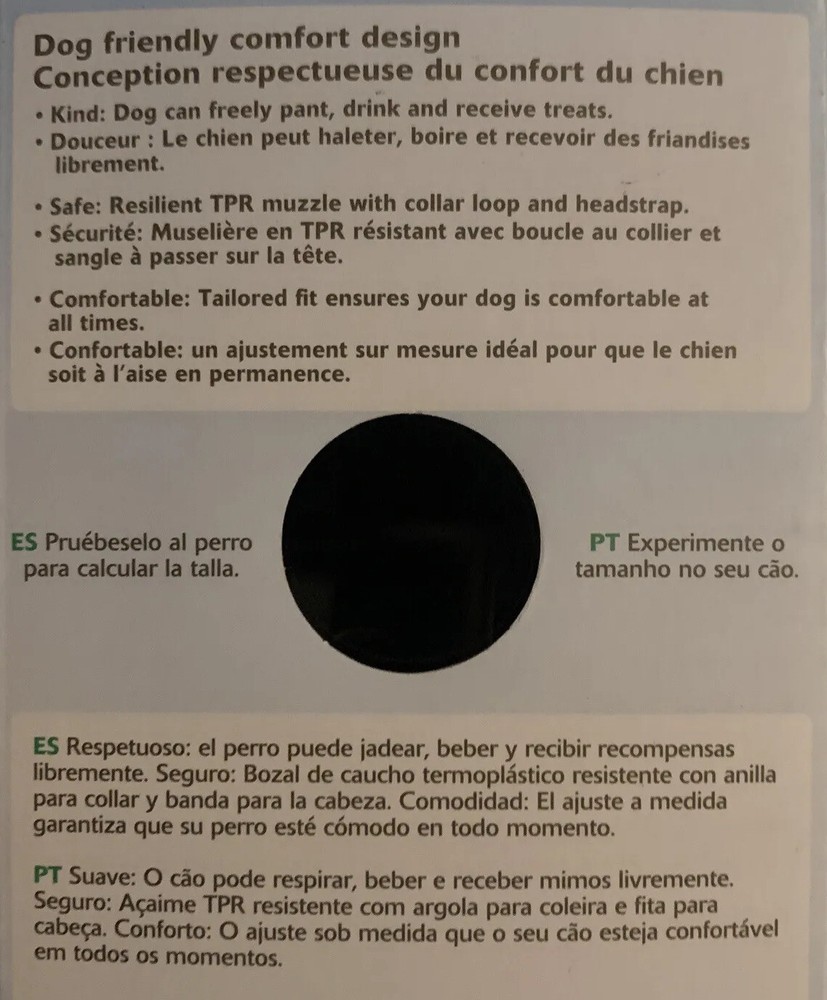 Dog friendly comfort design
Conception respectueuse du confort du chien

• Kind: Dog can freely pant, drink and receive treats.
• Douceur : Le chien peut haleter, boire et recevoir des friandises librement.

• Safe: Resilient TPR muzzle with collar loop and headstrap.
• Sécurité: Muselière en TPR résistant avec boucle au collier et sangle à passer sur la tête.

• Comfortable: Tailored fit ensures your dog is comfortable at all times.
• Confortable: un ajustement sur mesure idéal pour que le chien soit à l'aise en permanence.

ES Pruébeselo al perro para calcular la talla.

PT Experimente o tamanho no seu cão.

ES Respetuoso: el perro puede jadear, beber y recibir recompensas libremente. Seguro: Bozal de caucho termoplástico resistente con anilla para collar y banda para la cabeza. Comodidad: El ajuste a medida garantiza que su perro esté cómodo en todo momento.

PT Suave: O cão pode respirar, beber e receber mimos livremente. Seguro: Açaime TPR resistente com argola para coleira e fita para cabeça. Conforto: O ajuste sob medida que o seu cão esteja confortável em todos os momentos.